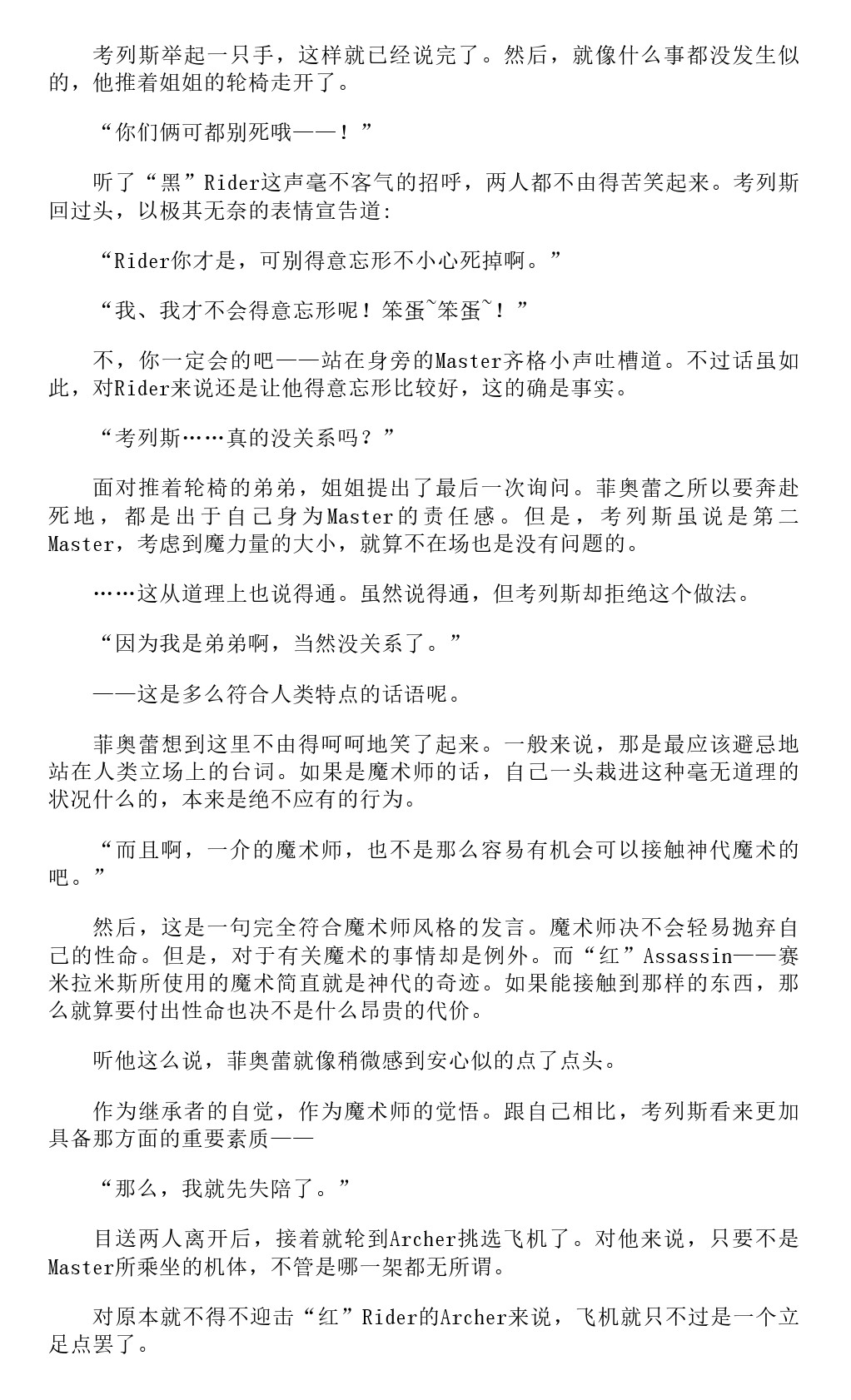 考列斯举起一只手，这样就已经说完了。然后，就像什么事都没发生似的，他推着姐姐的轮椅走开了。

“你们俩可都别死哦——！”

听了“黑”Rider这声毫不客气的招呼，两人都不由得苦笑起来。考列斯回过头，以极其无奈的表情宣告道：

“Rider你才是，可别得意忘形不小心死掉啊。”

“我、我才不会得意忘形呢！笨蛋~笨蛋~！”

不，你一定会的吧——站在身旁的Master齐格小声吐槽道。不过话虽如此，对Rider来说还是让他得意忘形比较好，这的确是事实。

“考列斯……真的没关系吗？”

面对推着轮椅的弟弟，姐姐提出了最后一次询问。菲奥蕾之所以要奔赴死地，都是出于自己身为Master的责任感。但是，考列斯虽说是第二Master，考虑到魔力量的大小，就算不在场也是没有问题的。

……这从道理上也说得通。虽然说得通，但考列斯却拒绝这个做法。

“因为我是弟弟啊，当然没关系了。”

——这是多么符合人类特点的话语呢。

菲奥蕾想到这里不由得呵呵地笑了起来。一般来说，那是最应该避忌地站在人类立场上的台词。如果是魔术师的话，自己一头栽进这种毫无道理的状况什么的，本来是绝不应有的行为。

“而且啊，一介的魔术师，也不是那么容易有机会可以接触神代魔术的吧。”

然后，这是一句完全符合魔术师风格的发言。魔术师决不会轻易抛弃自己的性命。但是，对于有关魔术的事情却是例外。而“红”Assassin——赛米拉米斯所使用的魔术简直就是神代的奇迹。如果能接触到那样的东西，那么就算要付出性命也决不是什么昂贵的代价。

听他这么说，菲奥蕾就像稍微感到安心似的点了点头。

作为继承者的自觉，作为魔术师的觉悟。跟自己相比，考列斯看来更加具备那方面的重要素质——

“那么，我就先失陪了。”

目送两人离开后，接着就轮到Archer挑选飞机了。对他来说，只要不是Master所乘坐的机体，不管是哪一架都无所谓。

对原本就不得不迎击“红”Rider的Archer来说，飞机就只不过是一个立足点罢了。